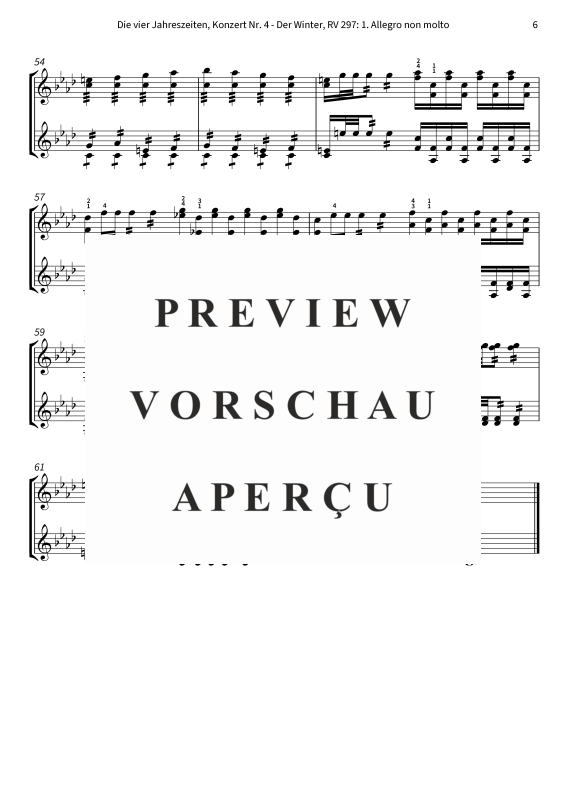 Die vier Jahreszeiten, Konzert Nr. 4 - Der Winter, RV 297: 1. Allegro non molto

6

54

57

59

61

PREVIEW

VORSCHAU

APERÇU